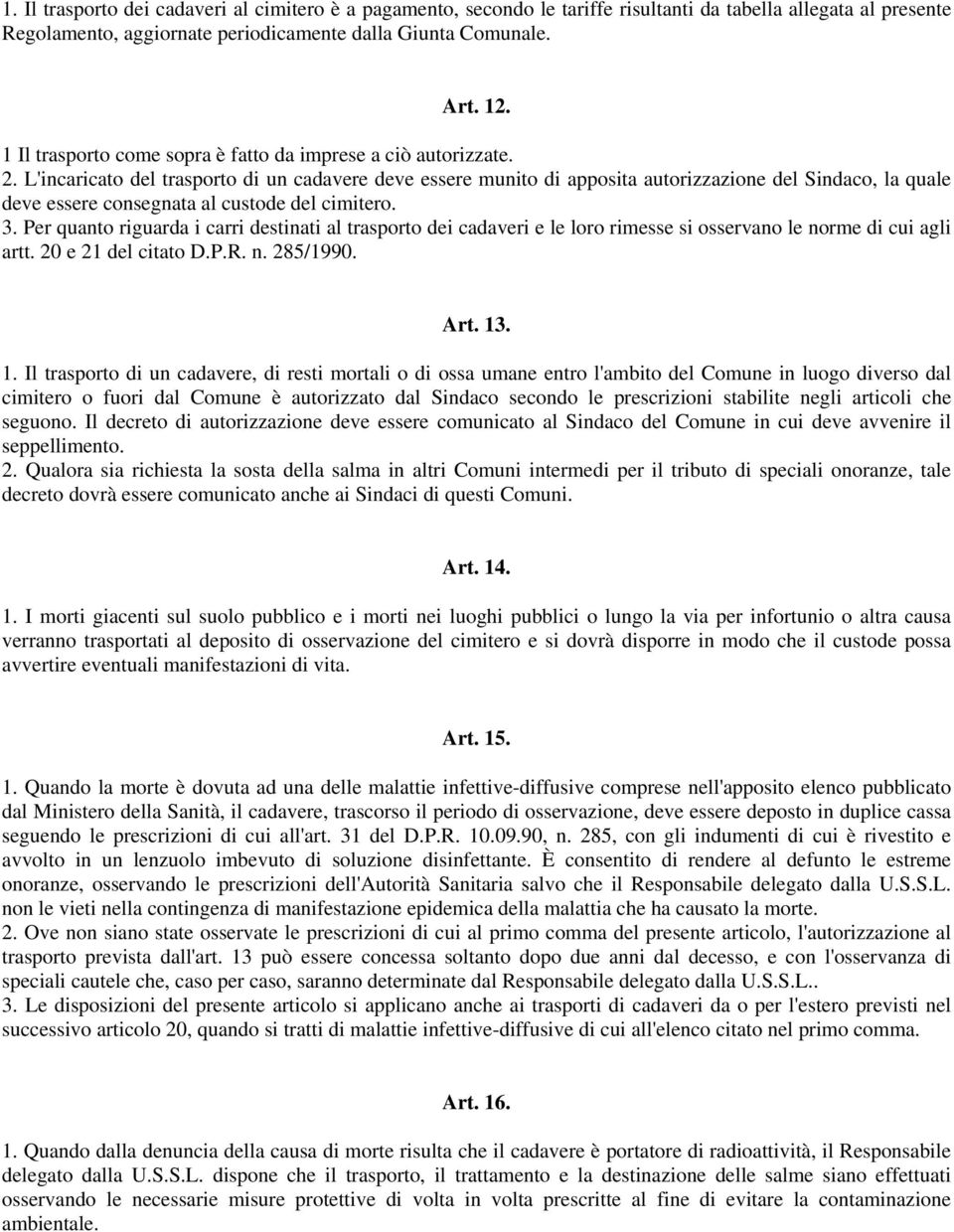 1. Il trasporto dei cadaveri al cimitero è a pagamento, secondo le tariffe risultanti da tabella allegata al presente Regolamento, aggiornate periodicamente dalla Giunta Comunale.

Art. 12.

1 Il trasporto come sopra è fatto da imprese a ciò autorizzate.
2. L'incaricato del trasporto di un cadavere deve essere munito di apposita autorizzazione del Sindaco, la quale deve essere consegnata al custode del cimitero.
3. Per quanto riguarda i carri destinati al trasporto dei cadaveri e le loro rimesse si osservano le norme di cui agli artt. 20 e 21 del citato D.P.R. n. 285/1990.

Art. 13.

1. Il trasporto di un cadavere, di resti mortali o di ossa umane entro l'ambito del Comune in luogo diverso dal cimitero o fuori dal Comune è autorizzato dal Sindaco secondo le prescrizioni stabilite negli articoli che seguono. Il decreto di autorizzazione deve essere comunicato al Sindaco del Comune in cui deve avvenire il seppellimento.
2. Qualora sia richiesta la sosta della salma in altri Comuni intermedi per il tributo di speciali onoranze, tale decreto dovrà essere comunicato anche ai Sindaci di questi Comuni.

Art. 14.

1. I morti giacenti sul suolo pubblico e i morti nei luoghi pubblici o lungo la via per infortunio o altra causa verranno trasportati al deposito di osservazione del cimitero e si dovrà disporre in modo che il custode possa avvertire eventuali manifestazioni di vita.

Art. 15.

1. Quando la morte è dovuta ad una delle malattie infettive-diffusive comprese nell'apposito elenco pubblicato dal Ministero della Sanità, il cadavere, trascorso il periodo di osservazione, deve essere deposto in duplice cassa seguendo le prescrizioni di cui all'art. 31 del D.P.R. 10.09.90, n. 285, con gli indumenti di cui è rivestito e avvolto in un lenzuolo imbevuto di soluzione disinfettante. È consentito di rendere al defunto le estreme onoranze, osservando le prescrizioni dell'Autorità Sanitaria salvo che il Responsabile delegato dalla U.S.S.L. non le vieti nella contingenza di manifestazione epidemica della malattia che ha causato la morte.
2. Ove non siano state osservate le prescrizioni di cui al primo comma del presente articolo, l'autorizzazione al trasporto prevista dall'art. 13 può essere concessa soltanto dopo due anni dal decesso, e con l'osservanza di speciali cautele che, caso per caso, saranno determinate dal Responsabile delegato dalla U.S.S.L..
3. Le disposizioni del presente articolo si applicano anche ai trasporti di cadaveri da o per l'estero previsti nel successivo articolo 20, quando si tratti di malattie infettive-diffusive di cui all'elenco citato nel primo comma.

Art. 16.

1. Quando dalla denuncia della causa di morte risulta che il cadavere è portatore di radioattività, il Responsabile delegato dalla U.S.S.L. dispone che il trasporto, il trattamento e la destinazione delle salme siano effettuati osservando le necessarie misure protettive di volta in volta prescritte al fine di evitare la contaminazione ambientale.